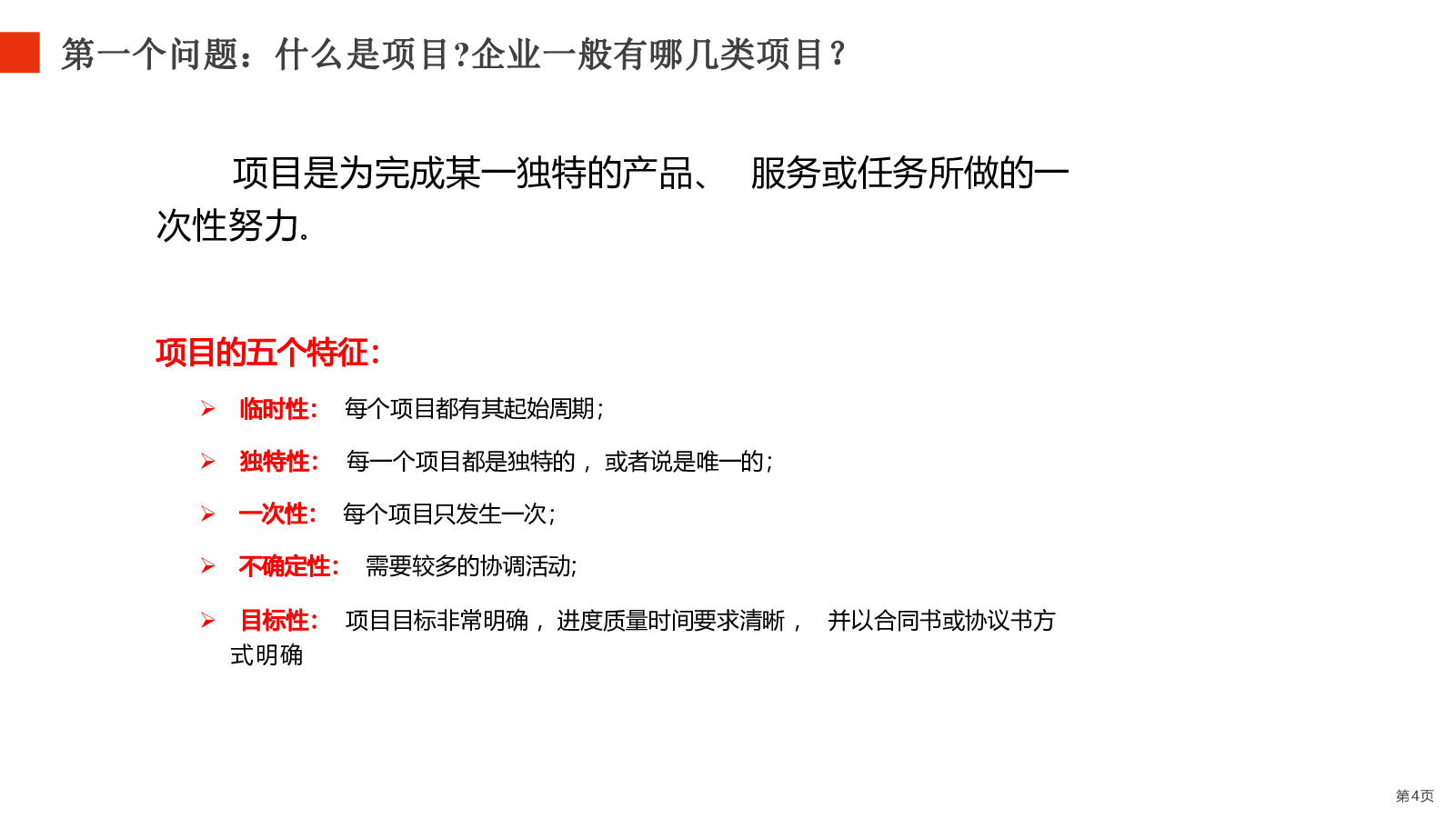 第一个问题：什么是项目?企业一般有哪几类项目？

项目是为完成某一独特的产品、 服务或任务所做的一次性努力.

项目的五个特征：

➢ 临时性： 每个项目都有其起始周期；

➢ 独特性： 每一个项目都是独特的， 或者说是唯一的；

➢ 一次性： 每个项目只发生一次；

➢ 不确定性： 需要较多的协调活动;

➢ 目标性： 项目目标非常明确， 进度质量时间要求清晰， 并以合同书或协议书方式明确

第4页